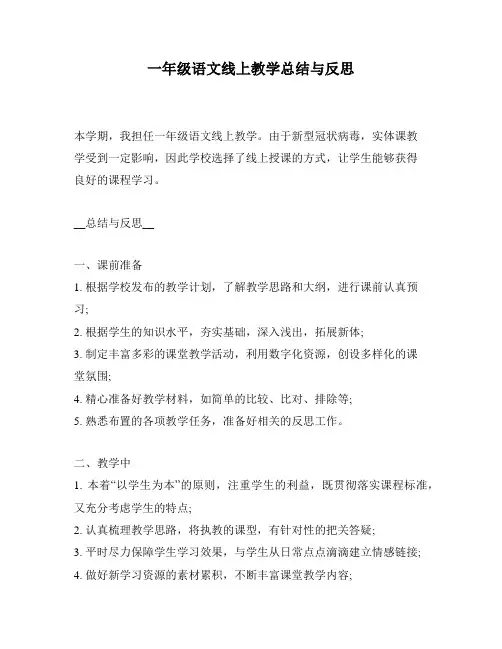 一年级语文线上教学总结与反思

本学期，我担任一年级语文线上教学。由于新型冠状病毒，实体课教学受到一定影响，因此学校选择了线上授课的方式，让学生能够获得良好的课程学习。

__总结与反思__

一、课前准备
1. 根据学校发布的教学计划，了解教学思路和大纲，进行课前认真预习;
2. 根据学生的知识水平，夯实基础，深入浅出，拓展新体;
3. 制定丰富多彩的课堂教学活动，利用数字化资源，创设多样化的课堂氛围;
4. 精心准备好教学材料，如简单的比较、比对、排除等;
5. 熟悉布置的各项教学任务，准备好相关的反思工作。

二、教学中
1. 本着“以学生为本”的原则，注重学生的利益，既贯彻落实课程标准，又充分考虑学生的特点;
2. 认真梳理教学思路，将执教的课型，有针对性的把关答疑;
3. 平时尽力保障学生学习效果，与学生从日常点点滴滴建立情感链接;
4. 做好新学习资源的素材累积，不断丰富课堂教学内容;